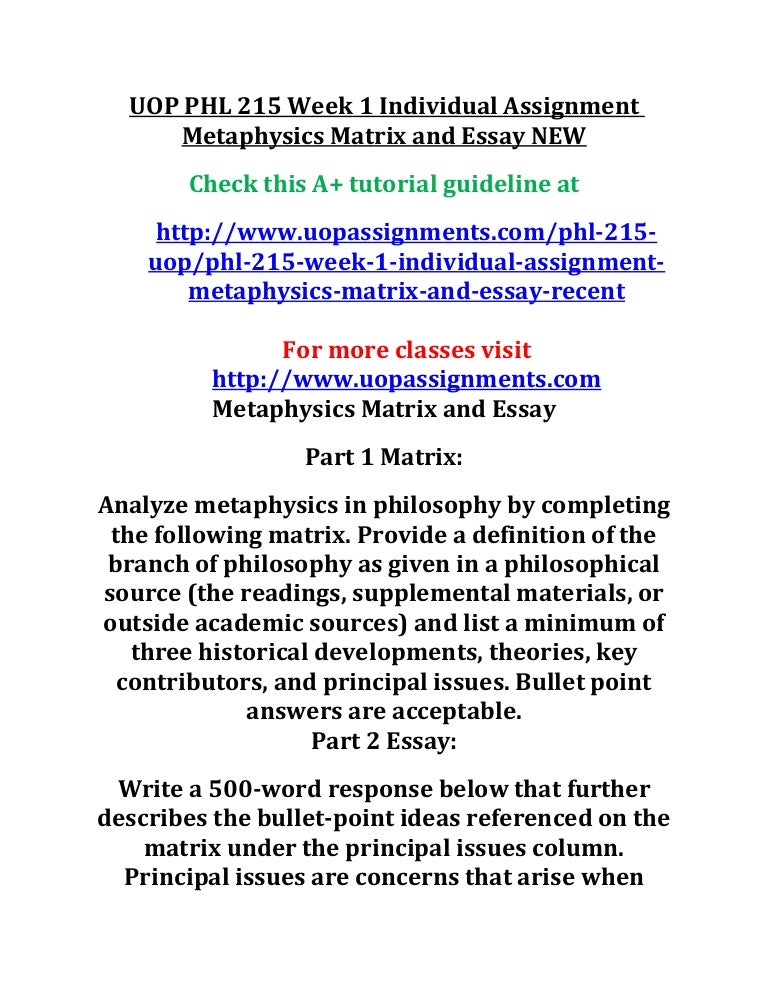 UOP PHL 215 Week 1 Individual Assignment Metaphysics Matrix and Essay NEW

Check this A+ tutorial guideline at

http://www.uopassignments.com/phl-215-uop/phl-215-week-1-individual-assignment-metaphysics-matrix-and-essay-recent

For more classes visit
http://www.uopassignments.com
Metaphysics Matrix and Essay

Part 1 Matrix:

Analyze metaphysics in philosophy by completing the following matrix. Provide a definition of the branch of philosophy as given in a philosophical source (the readings, supplemental materials, or outside academic sources) and list a minimum of three historical developments, theories, key contributors, and principal issues. Bullet point answers are acceptable.
Part 2 Essay:

Write a 500-word response below that further describes the bullet-point ideas referenced on the matrix under the principal issues column. Principal issues are concerns that arise when